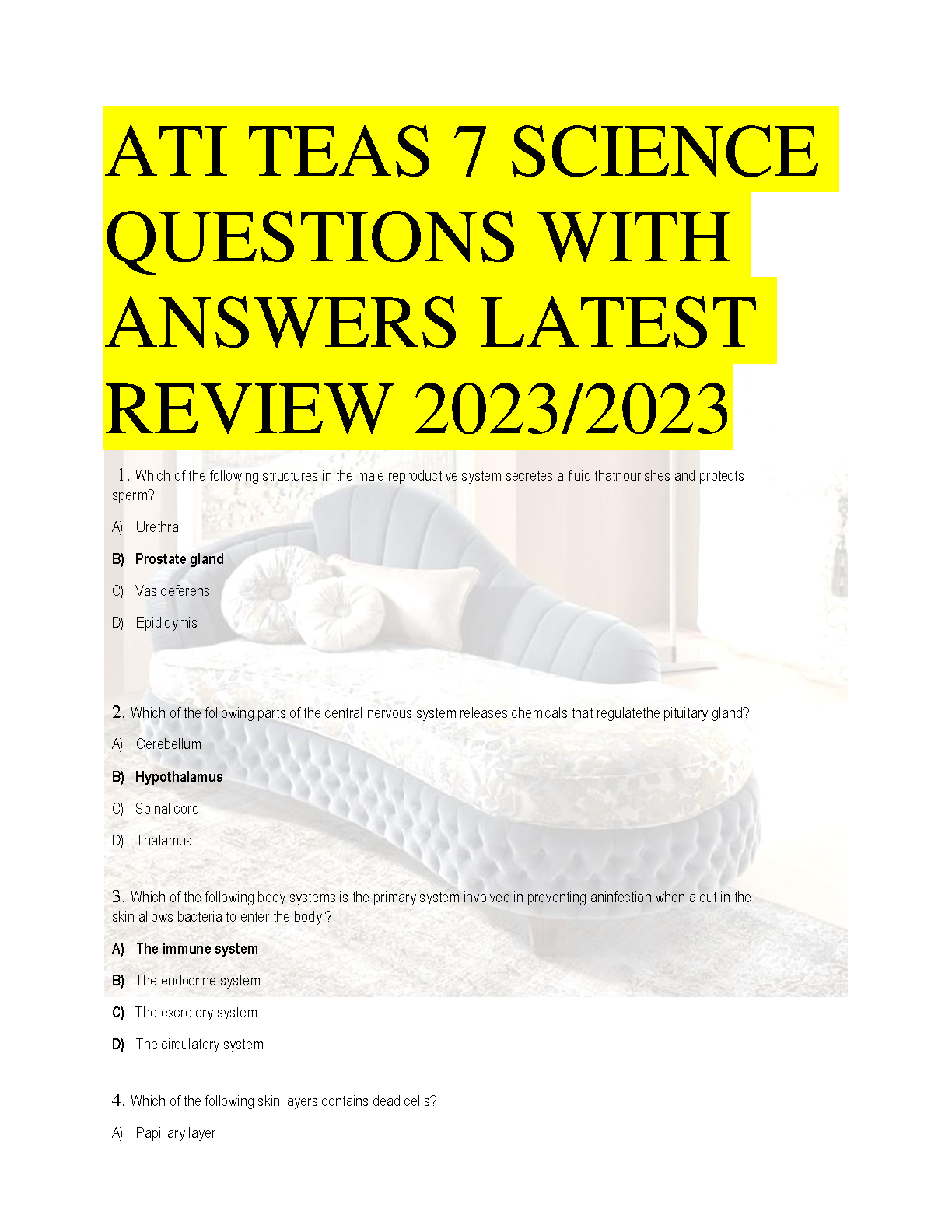 ATI TEAS 7 SCIENCE QUESTIONS WITH ANSWERS LATEST REVIEW 2023/2023

1. Which of the following structures in the male reproductive system secretes a fluid thatnourishes and protects sperm?

A) Urethra

B) Prostate gland

C) Vas deferens

D) Epididymis

2. Which of the following parts of the central nervous system releases chemicals that regulatethe pituitary gland?

A) Cerebellum

B) Hypothalamus

C) Spinal cord

D) Thalamus

3. Which of the following body systems is the primary system involved in preventing aninfection when a cut in the skin allows bacteria to enter the body ?

A) The immune system

B) The endocrine system

C) The excretory system

D) The circulatory system

4. Which of the following skin layers contains dead cells?

A) Papillary layer